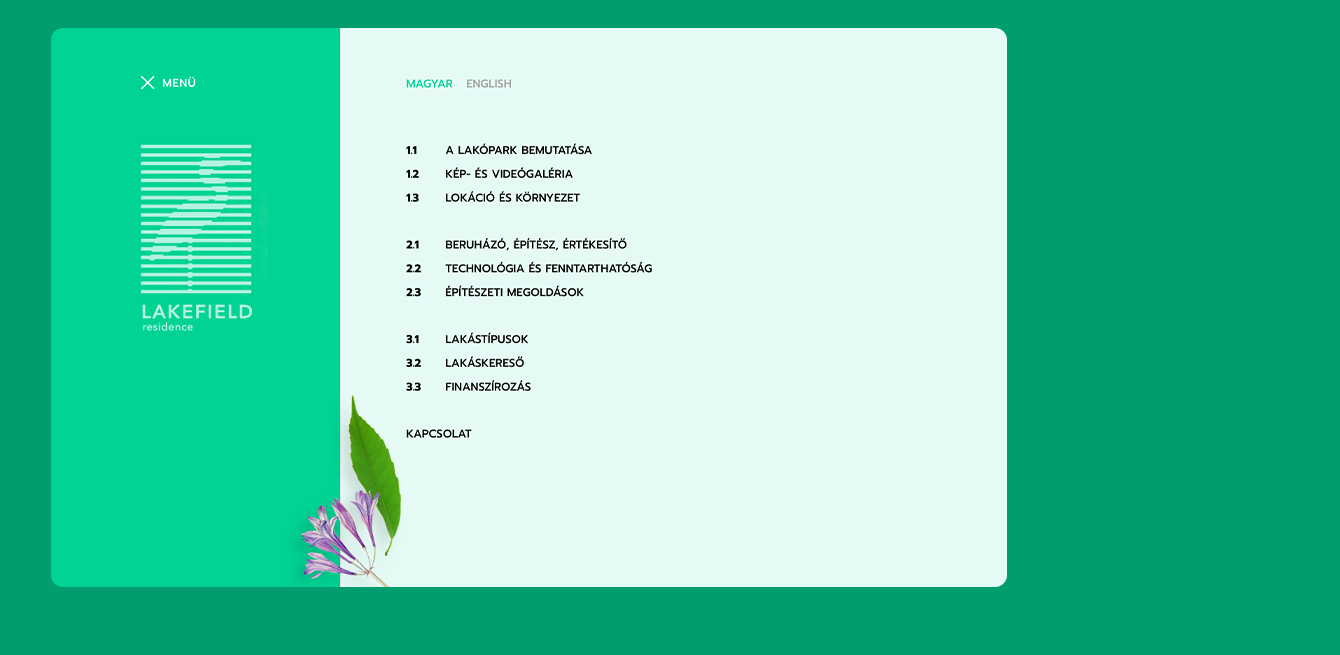 MENÜ

LAKEFIELD
residence

MAGYAR ENGLISH

1.1 A LAKÓPARK BEMUTATÁSA
1.2 KÉP- ÉS VIDEÓGALÉRIA
1.3 LOKÁCIÓ ÉS KÖRNYEZET

2.1 BERUHÁZÓ, ÉPÍTÉSZ, ÉRTÉKESÍTŐ
2.2 TECHNOLÓGIA ÉS FENNTARTHATÓSÁG
2.3 ÉPÍTÉSZETI MEGOLDÁSOK

3.1 LAKÁSTÍPUSOK
3.2 LAKÁSKERESŐ
3.3 FINANSZÍROZÁS

KAPCSOLAT